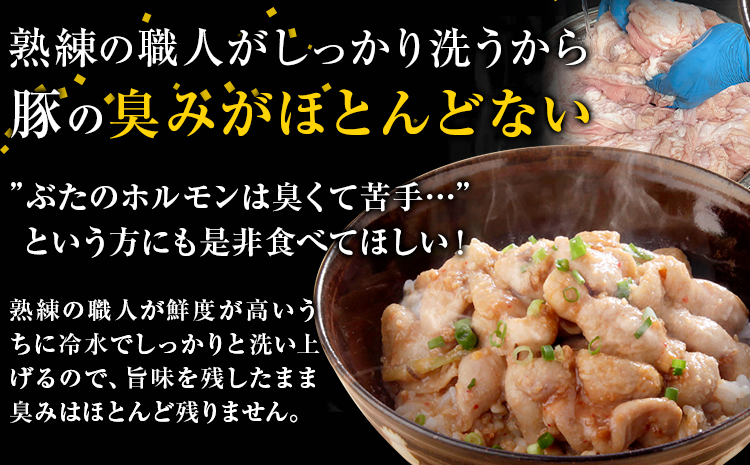 熟練の職人がしっかり洗うから
豚の臭みがほとんどない

”ぶたのホルモンは臭くて苦手…”
という方にも是非食べてほしい！

熟練の職人が鮮度が高いうちに冷水でしっかりと洗い上げるので、旨味を残したまま臭みはほとんど残りません。